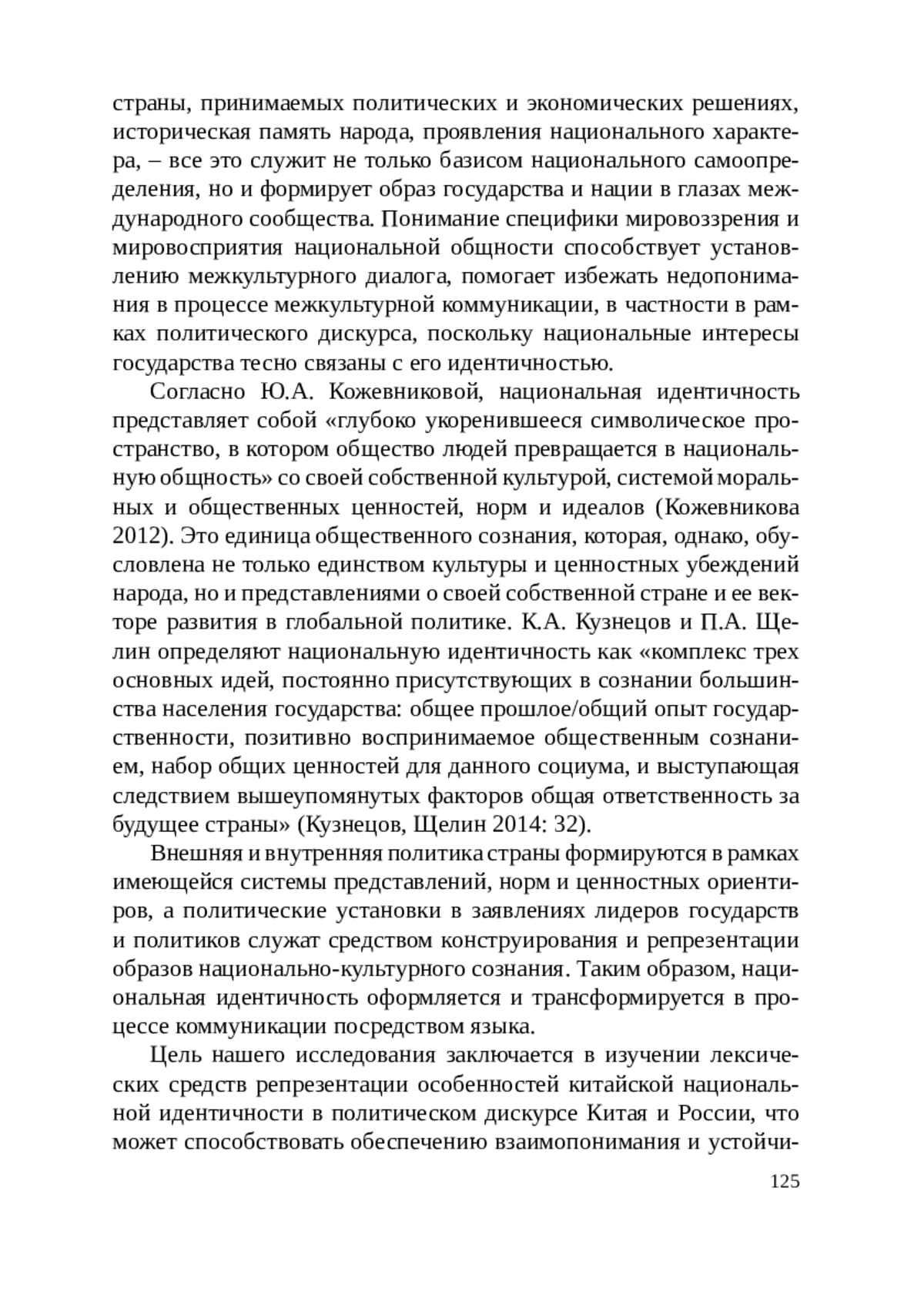 страны, принимаемых политических и экономических решениях, историческая память народа, проявления национального характера, – все это служит не только базисом национального самоопределения, но и формирует образ государства и нации в глазах международного сообщества. Понимание специфики мировоззрения и мировосприятия национальной общности способствует установлению межкультурного диалога, помогает избежать недопонимания в процессе межкультурной коммуникации, в частности в рамках политического дискурса, поскольку национальные интересы государства тесно связаны с его идентичностью.

Согласно Ю.А. Кожевниковой, национальная идентичность представляет собой «глубоко укоренившееся символическое пространство, в котором общество людей превращается в национальную общность» со своей собственной культурой, системой моральных и общественных ценностей, норм и идеалов (Кожевникова 2012). Это единица общественного сознания, которая, однако, обусловлена не только единством культуры и ценностных убеждений народа, но и представлениями о своей собственной стране и ее векторе развития в глобальной политике. К.А. Кузнецов и П.А. Щелин определяют национальную идентичность как «комплекс трех основных идей, постоянно присутствующих в сознании большинства населения государства: общее прошлое/общий опыт государственности, позитивно воспринимаемое общественным сознанием, набор общих ценностей для данного социума, и выступающая следствием вышеупомянутых факторов общая ответственность за будущее страны» (Кузнецов, Щелин 2014: 32).

Внешняя и внутренняя политика страны формируются в рамках имеющейся системы представлений, норм и ценностных ориентиров, а политические установки в заявлениях лидеров государств и политиков служат средством конструирования и репрезентации образов национально-культурного сознания. Таким образом, национальная идентичность оформляется и трансформируется в процессе коммуникации посредством языка.

Цель нашего исследования заключается в изучении лексических средств репрезентации особенностей китайской национальной идентичности в политическом дискурсе Китая и России, что может способствовать обеспечению взаимопонимания и устойчи-

125